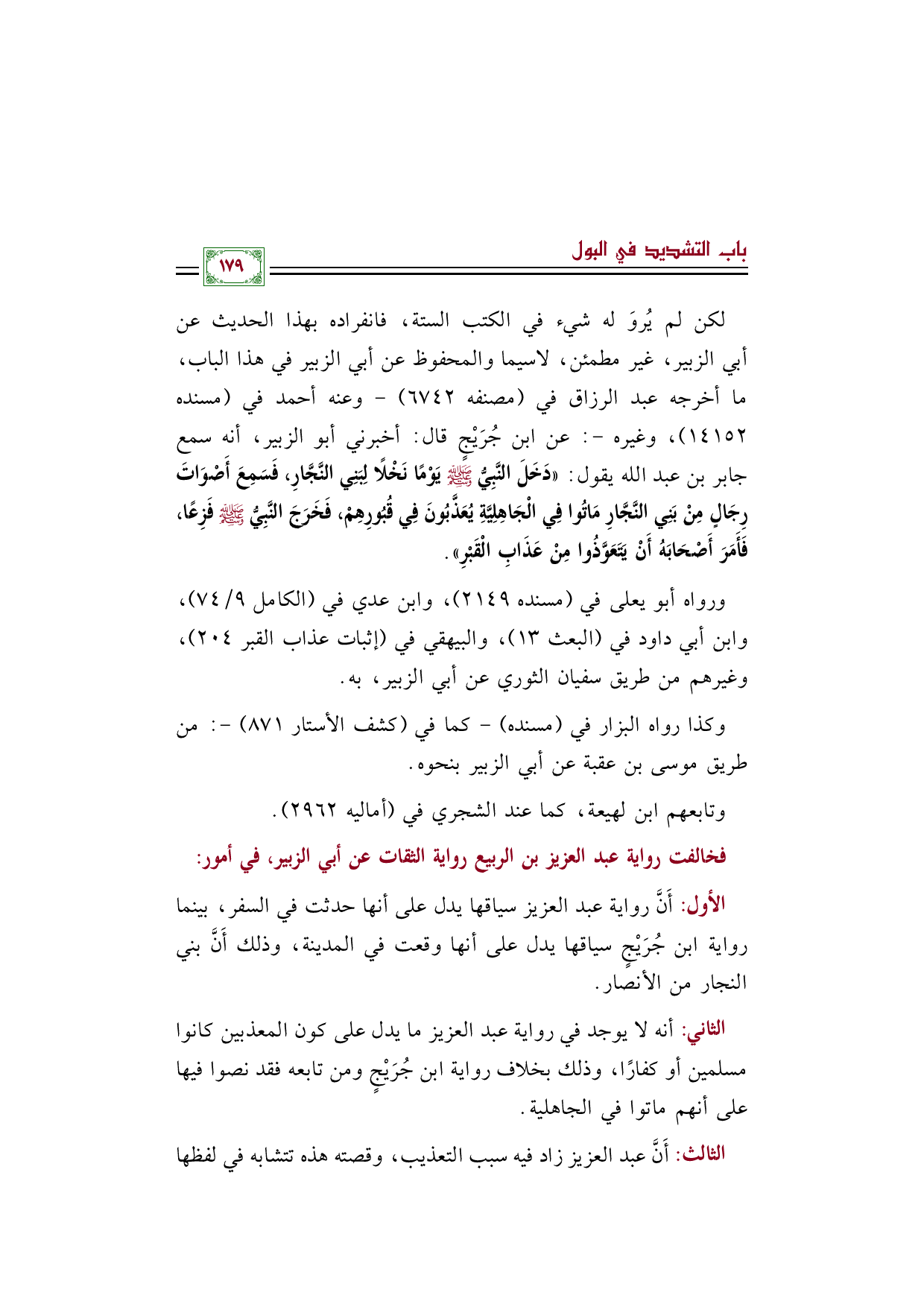 باب التشديد في البول

١٧٩

لكن لم يُروَ له شيء في الكتب الستة، فانفراده بهذا الحديث عن أبي الزبير، غير مطمئن، لاسيما والمحفوظ عن أبي الزبير في هذا الباب، ما أخرجه عبد الرزاق في (مصنفه ٦٧٤٢) - وعنه أحمد في (مسنده ١٤١٥٢)، وغيره -: عن ابن جُرَيْجٍ قال: أخبرني أبو الزبير، أنه سمع جابر بن عبد الله يقول: «دَخَلَ النَّبِيُّ ﷺ يَوْمًا نَخْلًا لِبَنِي النَّجَّارِ، فَسَمِعَ أَصْوَاتَ رِجَالٍ مِنْ بَنِي النَّجَّارِ مَاتُوا فِي الْجَاهِلِيَّةِ يُعَذَّبُونَ فِي قُبُورِهِمْ، فَخَرَجَ النَّبِيُّ ﷺ فَزِعًا، فَأَمَرَ أَصْحَابَهُ أَنْ يَتَعَوَّذُوا مِنْ عَذَابِ الْقَبْرِ».

ورواه أبو يعلى في (مسنده ٢١٤٩)، وابن عدي في (الكامل ٩/ ٧٤)، وابن أبي داود في (البعث ١٣)، والبيهقي في (إثبات عذاب القبر ٢٠٤)، وغيرهم من طريق سفيان الثوري عن أبي الزبير، به.

وكذا رواه البزار في (مسنده) - كما في (كشف الأستار ٨٧١) -: من طريق موسى بن عقبة عن أبي الزبير بنحوه.

وتابعهم ابن لهيعة، كما عند الشجري في (أماليه ٢٩٦٢).

فخالفت رواية عبد العزيز بن الربيع رواية الثقات عن أبي الزبير، في أمور:

الأول: أَنَّ رواية عبد العزيز سياقها يدل على أنها حدثت في السفر، بينما رواية ابن جُرَيْجٍ سياقها يدل على أنها وقعت في المدينة، وذلك أَنَّ بني النجار من الأنصار.

الثاني: أنه لا يوجد في رواية عبد العزيز ما يدل على كون المعذبين كانوا مسلمين أو كفارًا، وذلك بخلاف رواية ابن جُرَيْجٍ ومن تابعه فقد نصوا فيها على أنهم ماتوا في الجاهلية.

الثالث: أَنَّ عبد العزيز زاد فيه سبب التعذيب، وقصته هذه تتشابه في لفظها